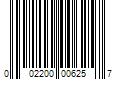 0 02200 00625 7